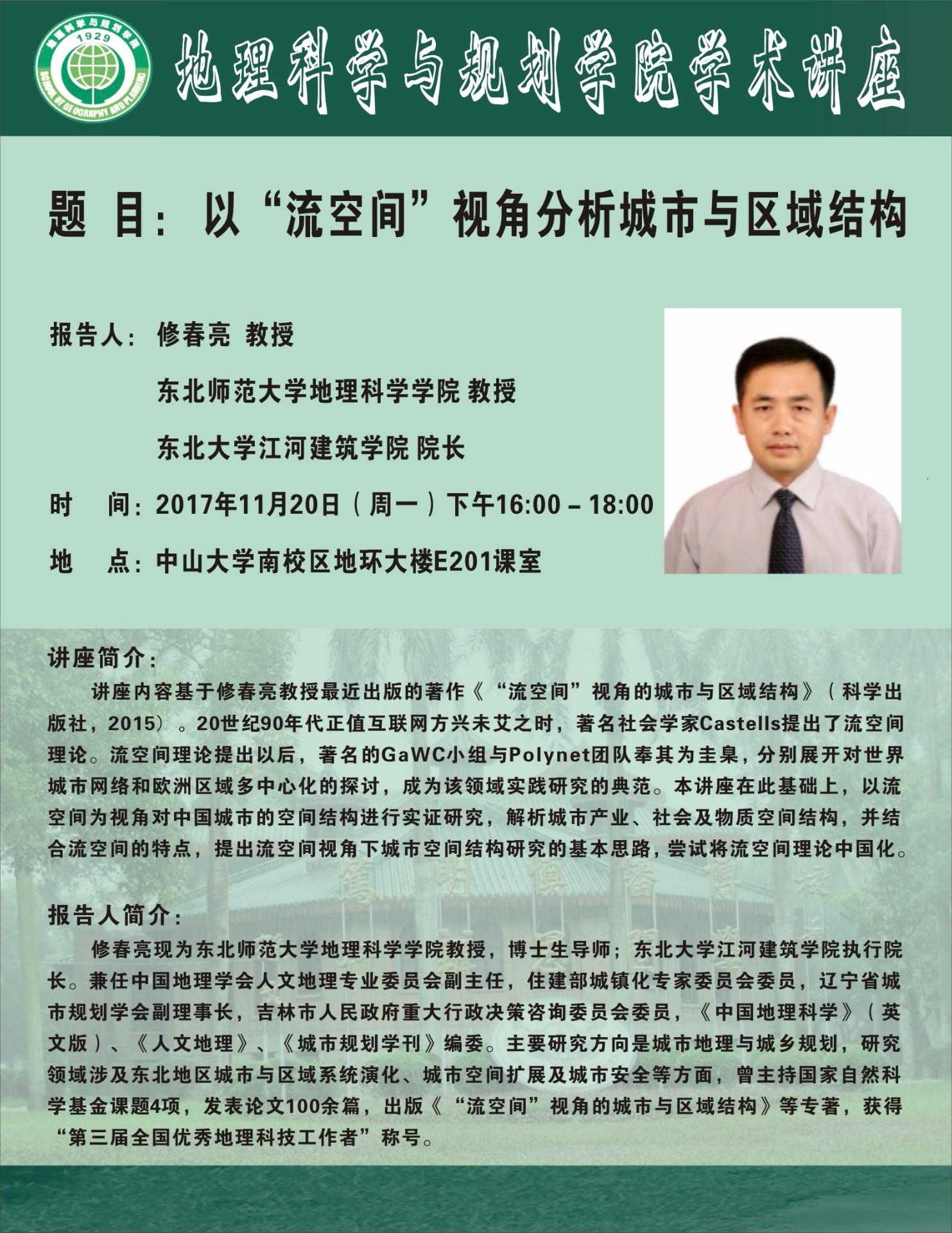 地理科学与规划学院
1929
SCHOOL OF GEOGRAPHY AND PLANNING

地理科学与规划学院学术讲座

题 目：以“流空间”视角分析城市与区域结构

报告人：修春亮 教授
东北师范大学地理科学学院 教授
东北大学江河建筑学院 院长

时 间：2017年11月20日（周一）下午16:00－18:00

地 点：中山大学南校区地环大楼E201课室

讲座简介：

讲座内容基于修春亮教授最近出版的著作《“流空间”视角的城市与区域结构》（科学出版社，2015）。20世纪90年代正值互联网方兴未艾之时，著名社会学家Castells提出了流空间理论。流空间理论提出以后，著名的GaWC小组与Polynet团队奉其为圭臬，分别展开对世界城市网络和欧洲区域多中心化的探讨，成为该领域实践研究的典范。本讲座在此基础上，以流空间为视角对中国城市的空间结构进行实证研究，解析城市产业、社会及物质空间结构，并结合流空间的特点，提出流空间视角下城市空间结构研究的基本思路，尝试将流空间理论中国化。

报告人简介：

修春亮现为东北师范大学地理科学学院教授，博士生导师；东北大学江河建筑学院执行院长。兼任中国地理学会人文地理专业委员会副主任，住建部城镇化专家委员会委员，辽宁省城市规划学会副理事长，吉林市人民政府重大行政决策咨询委员会委员，《中国地理科学》（英文版）、《人文地理》、《城市规划学刊》编委。主要研究方向是城市地理与城乡规划，研究领域涉及东北地区城市与区域系统演化、城市空间扩展及城市安全等方面，曾主持国家自然科学基金课题4项，发表论文100余篇，出版《“流空间”视角的城市与区域结构》等专著，获得“第三届全国优秀地理科技工作者”称号。